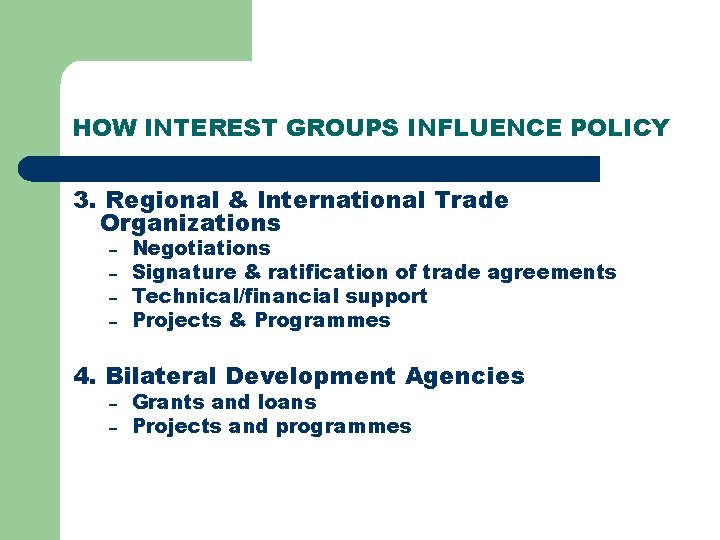 HOW INTEREST GROUPS INFLUENCE POLICY

3. Regional & International Trade Organizations
– Negotiations
– Signature & ratification of trade agreements
– Technical/financial support
– Projects & Programmes

4. Bilateral Development Agencies
– Grants and loans
– Projects and programmes